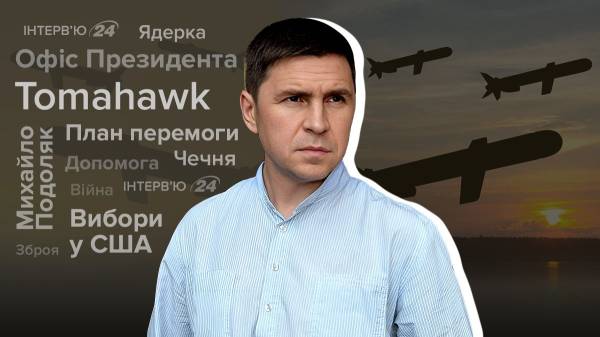 ІНТЕРВ'Ю 24
Ядерка
Офіс Президента
Tomahawk
Михайло Подоляк
План перемоги
Допомога
Чечня
Війна
ІНТЕРВ'Ю 24
Вибори у США
Зброя